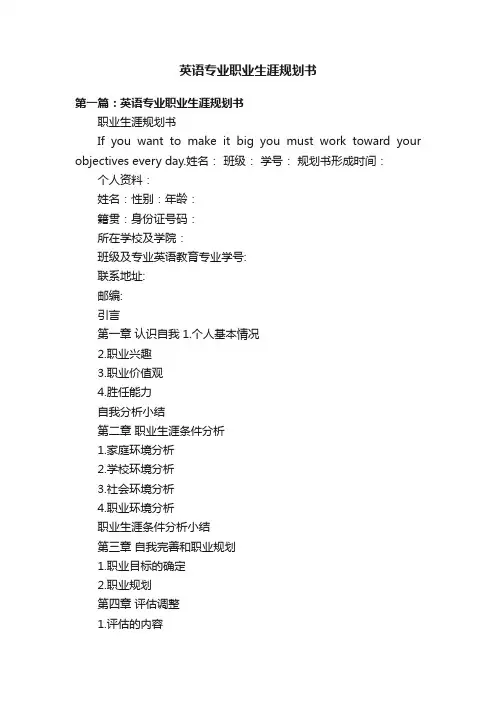 英语专业职业生涯规划书

第一篇：英语专业职业生涯规划书

职业生涯规划书

If you want to make it big you must work toward your objectives every day.姓名： 班级： 学号： 规划书形成时间：

个人资料：

姓名：性别：年龄：

籍贯：身份证号码：

所在学校及学院：

班级及专业英语教育专业学号:

联系地址:

邮编:

引言

第一章 认识自我 1.个人基本情况

2.职业兴趣

3.职业价值观

4.胜任能力

自我分析小结

第二章 职业生涯条件分析

1.家庭环境分析

2.学校环境分析

3.社会环境分析

4.职业环境分析

职业生涯条件分析小结

第三章 自我完善和职业规划

1.职业目标的确定

2.职业规划

第四章 评估调整

1.评估的内容